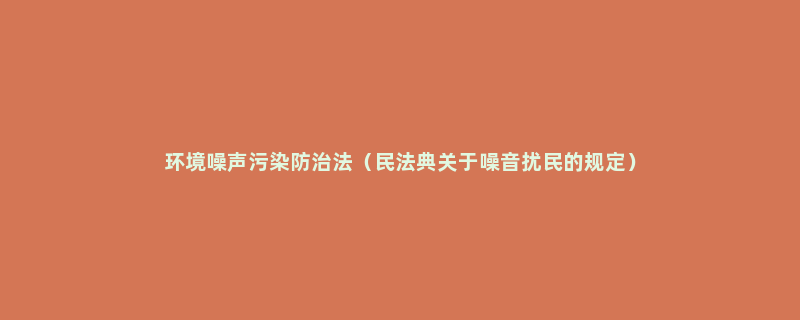 环境噪声污染防治法（民法典关于噪音扰民的规定）